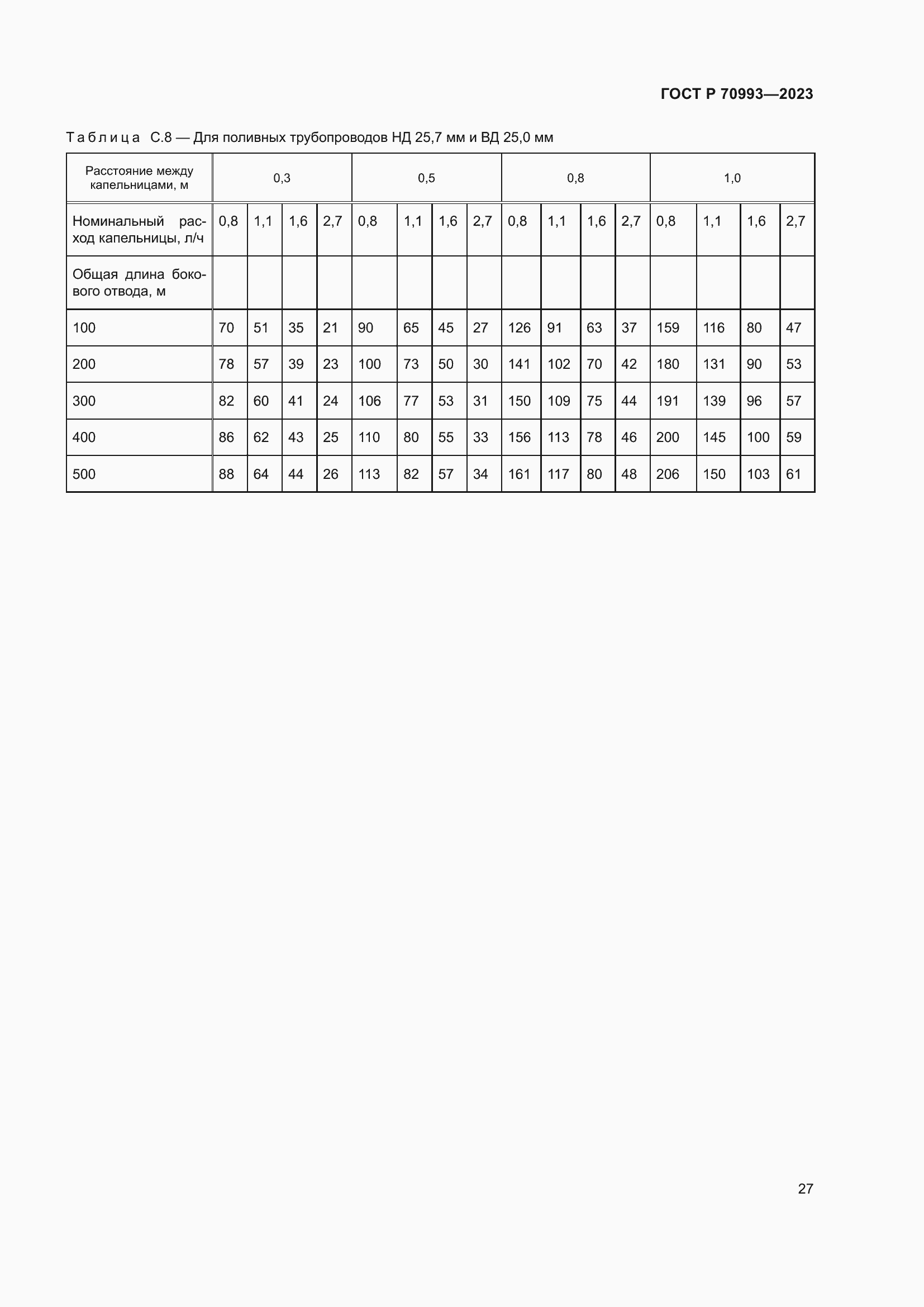 ГОСТ Р 70993—2023

Таблица С.8 — Для поливных трубопроводов НД 25,7 мм и ВД 25,0 мм

| Расстояние между капельницами, м | 0,3 | | | | 0,5 | | | | 0,8 | | | | 1,0 | | | |
|---|---|---|---|---|---|---|---|---|---|---|---|---|---|---|---|---|
| Номинальный расход капельницы, л/ч | 0,8 | 1,1 | 1,6 | 2,7 | 0,8 | 1,1 | 1,6 | 2,7 | 0,8 | 1,1 | 1,6 | 2,7 | 0,8 | 1,1 | 1,6 | 2,7 |
| Общая длина бокового отвода, м | | | | | | | | | | | | | | | | |
| 100 | 70 | 51 | 35 | 21 | 90 | 65 | 45 | 27 | 126 | 91 | 63 | 37 | 159 | 116 | 80 | 47 |
| 200 | 78 | 57 | 39 | 23 | 100 | 73 | 50 | 30 | 141 | 102 | 70 | 42 | 180 | 131 | 90 | 53 |
| 300 | 82 | 60 | 41 | 24 | 106 | 77 | 53 | 31 | 150 | 109 | 75 | 44 | 191 | 139 | 96 | 57 |
| 400 | 86 | 62 | 43 | 25 | 110 | 80 | 55 | 33 | 156 | 113 | 78 | 46 | 200 | 145 | 100 | 59 |
| 500 | 88 | 64 | 44 | 26 | 113 | 82 | 57 | 34 | 161 | 117 | 80 | 48 | 206 | 150 | 103 | 61 |

27